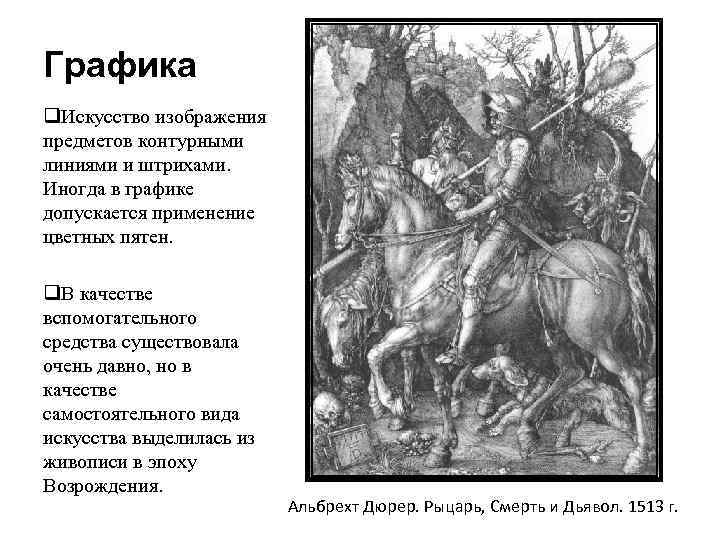 Графика

❑Искусство изображения предметов контурными линиями и штрихами. Иногда в графике допускается применение цветных пятен.

❑В качестве вспомогательного средства существовала очень давно, но в качестве самостоятельного вида искусства выделилась из живописи в эпоху Возрождения.

Альбрехт Дюрер. Рыцарь, Смерть и Дьявол. 1513 г.